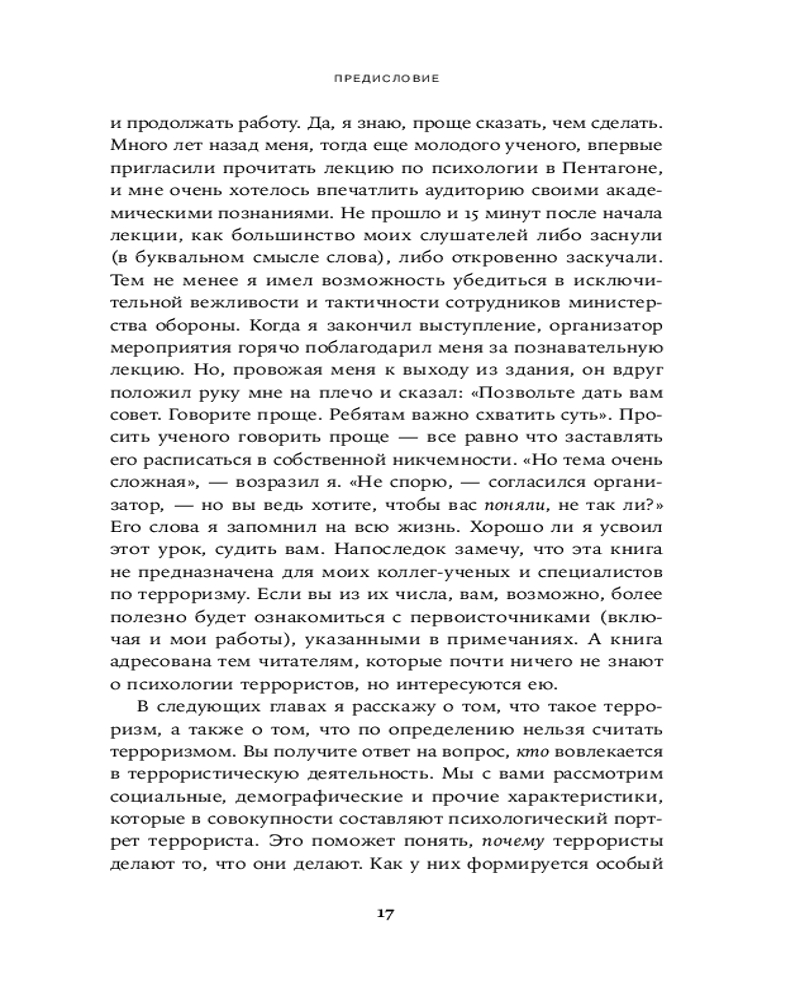 ПРЕДИСЛОВИЕ

и продолжать работу. Да, я знаю, проще сказать, чем сделать. Много лет назад меня, тогда еще молодого ученого, впервые пригласили прочитать лекцию по психологии в Пентагоне, и мне очень хотелось впечатлить аудиторию своими академическими познаниями. Не прошло и 15 минут после начала лекции, как большинство моих слушателей либо заснули (в буквальном смысле слова), либо откровенно заскучали. Тем не менее я имел возможность убедиться в исключительной вежливости и тактичности сотрудников министерства обороны. Когда я закончил выступление, организатор мероприятия горячо поблагодарил меня за познавательную лекцию. Но, провожая меня к выходу из здания, он вдруг положил руку мне на плечо и сказал: «Позвольте дать вам совет. Говорите проще. Ребятам важно схватить суть». Просить ученого говорить проще — все равно что заставлять его расписаться в собственной никчемности. «Но тема очень сложная», — возразил я. «Не спорю, — согласился организатор, — но вы ведь хотите, чтобы вас поняли, не так ли?» Его слова я запомнил на всю жизнь. Хорошо ли я усвоил этот урок, судить вам. Напоследок замечу, что эта книга не предназначена для моих коллег-ученых и специалистов по терроризму. Если вы из их числа, вам, возможно, более полезно будет ознакомиться с первоисточниками (включая и мои работы), указанными в примечаниях. А книга адресована тем читателям, которые почти ничего не знают о психологии террористов, но интересуются ею.

В следующих главах я расскажу о том, что такое терроризм, а также о том, что по определению нельзя считать терроризмом. Вы получите ответ на вопрос, кто вовлекается в террористическую деятельность. Мы с вами рассмотрим социальные, демографические и прочие характеристики, которые в совокупности составляют психологический портрет террориста. Это поможет понять, почему террористы делают то, что они делают. Как у них формируется особый

17